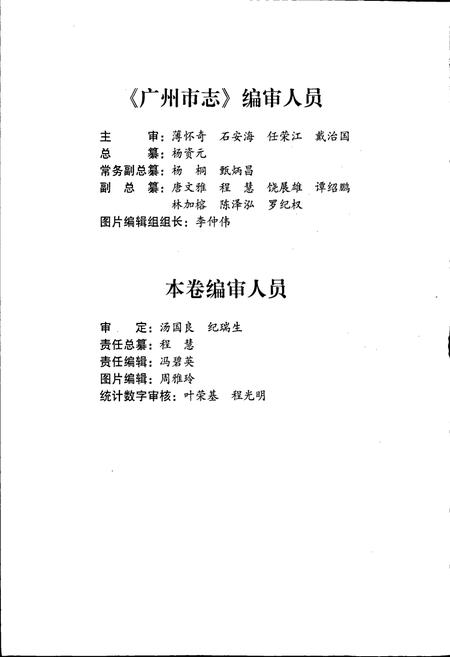 《广州市志》编审人员

主　　审：薄怀奇　石安海　任荣江　戴治国
总　　纂：杨资元
常务副总纂：杨　桐　甄炳昌
副 总 纂：唐文雅　程　慧　饶展雄　谭绍鹏
林加榕　陈泽泓　罗纪权
图片编辑组组长：李仲伟

本卷编审人员

审　　定：汤国良　纪瑞生
责任总纂：程　慧
责任编辑：冯碧英
图片编辑：周雅玲
统计数字审核：叶荣基　程光明